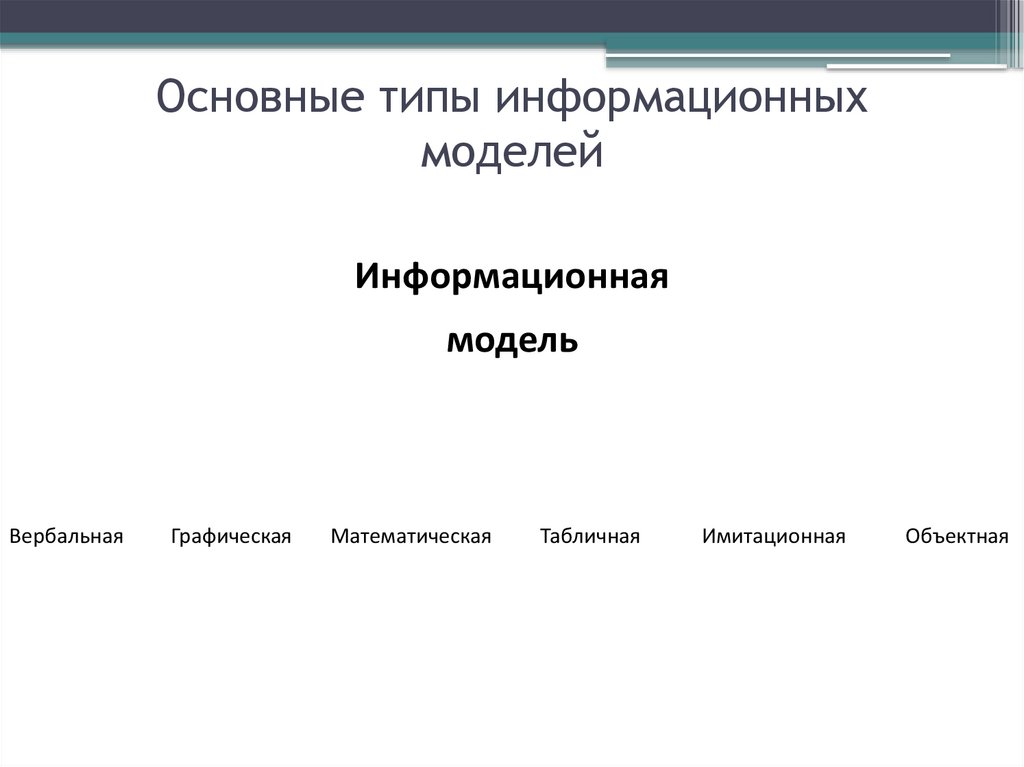 Основные типы информационных моделей

Информационная

модель

Вербальная

Графическая

Математическая

Табличная

Имитационная

Объектная